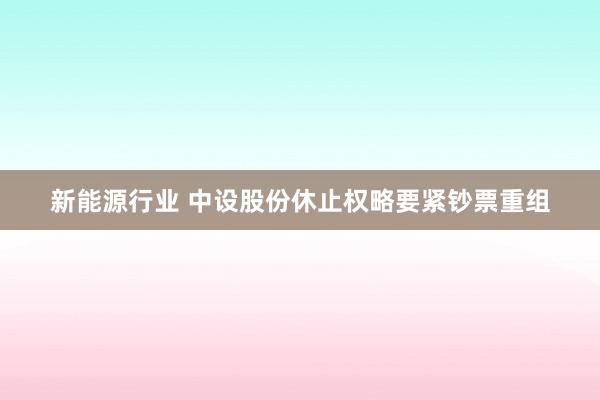 新能源行业 中设股份休止权略要紧钞票重组